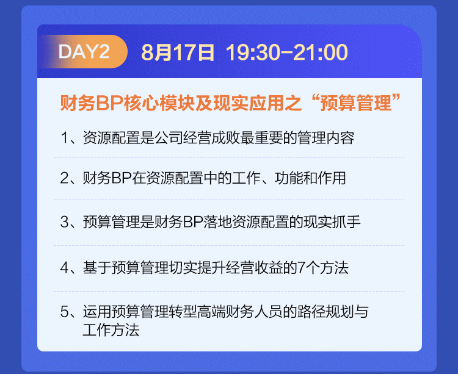 DAY2 8月17日 19:30-21:00

财务BP核心模块及现实应用之“预算管理”

1、资源配置是公司经营成败最重要的管理内容

2、财务BP在资源配置中的工作、功能和作用

3、预算管理是财务BP落地资源配置的现实抓手

4、基于预算管理切实提升经营收益的7个方法

5、运用预算管理转型高端财务人员的路径规划与工作方法